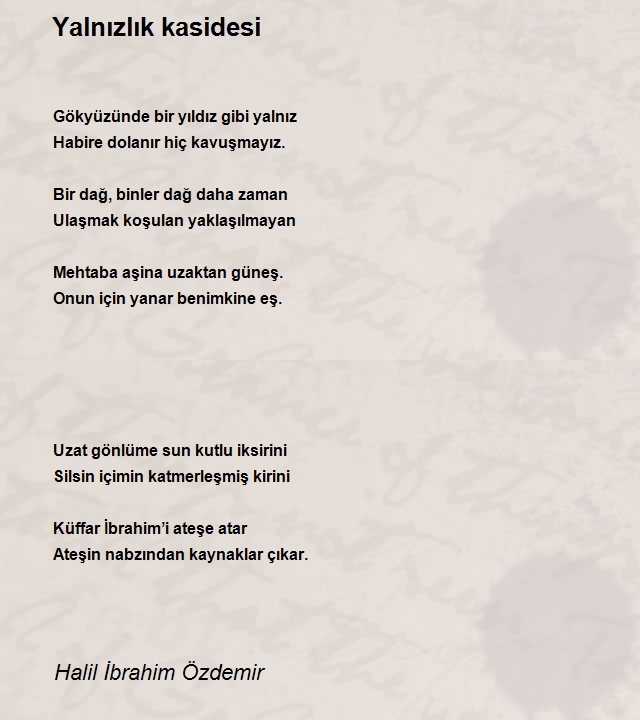 Yalnızlık kasidesi

Gökyüzünde bir yıldız gibi yalnız
Habire dolanır hiç kavuşmayız.

Bir dağ, binler dağ daha zaman
Ulaşmak koşulan yaklaşılmayan

Mehtaba aşina uzaktan güneş.
Onun için yanar benimkine eş.

Uzat gönlüme sun kutlu iksirini
Silsin içimin katmerleşmiş kirini

Küffar İbrahim'i ateşe atar
Ateşin nabzından kaynaklar çıkar.

Halil İbrahim Özdemir